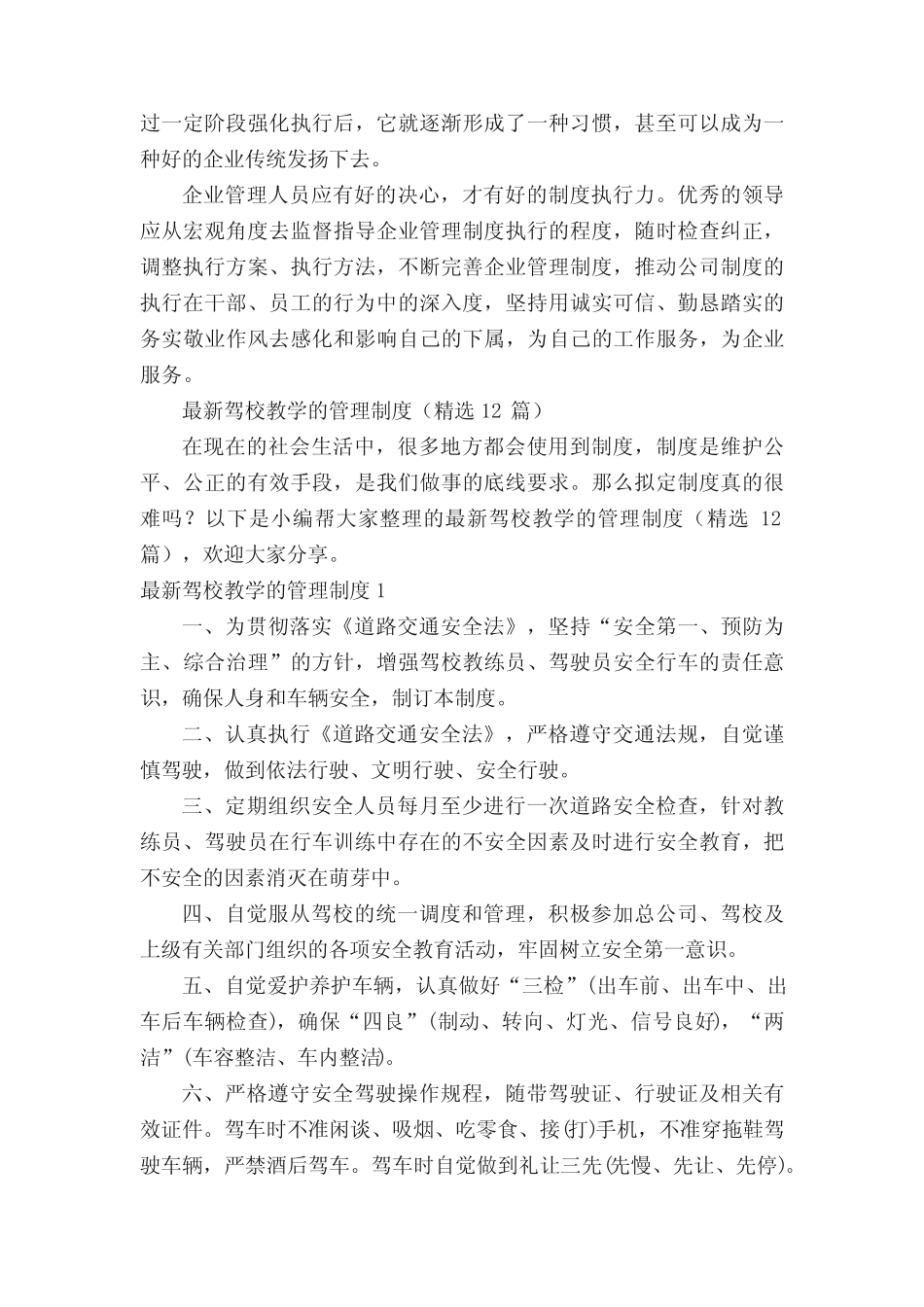 过一定阶段强化执行后，它就逐渐形成了一种习惯，甚至可以成为一种好的企业传统发扬下去。

企业管理人员应有好的决心，才有好的制度执行力。优秀的领导应从宏观角度去监督指导企业管理制度执行的程度，随时检查纠正，调整执行方案、执行方法，不断完善企业管理制度，推动公司制度的执行在干部、员工的行为中的深入度，坚持用诚实可信、勤恳踏实的务实敬业作风去感化和影响自己的下属，为自己的工作服务，为企业服务。

最新驾校教学的管理制度（精选 12 篇）

在现在的社会生活中，很多地方都会使用到制度，制度是维护公平、公正的有效手段，是我们做事的底线要求。那么拟定制度真的很难吗？以下是小编帮大家整理的最新驾校教学的管理制度（精选 12 篇），欢迎大家分享。

最新驾校教学的管理制度 1

一、为贯彻落实《道路交通安全法》，坚持“安全第一、预防为主、综合治理”的方针，增强驾校教练员、驾驶员安全行车的责任意识，确保人身和车辆安全，制订本制度。

二、认真执行《道路交通安全法》，严格遵守交通法规，自觉谨慎驾驶，做到依法行驶、文明行驶、安全行驶。

三、定期组织安全人员每月至少进行一次道路安全检查，针对教练员、驾驶员在行车训练中存在的不安全因素及时进行安全教育，把不安全的因素消灭在萌芽中。

四、自觉服从驾校的统一调度和管理，积极参加总公司、驾校及上级有关部门组织的各项安全教育活动，牢固树立安全第一意识。

五、自觉爱护养护车辆，认真做好“三检”(出车前、出车中、出车后车辆检查)，确保“四良”(制动、转向、灯光、信号良好)，“两洁”(车容整洁、车内整洁)。

六、严格遵守安全驾驶操作规程，随带驾驶证、行驶证及相关有效证件。驾车时不准闲谈、吸烟、吃零食、接(打)手机，不准穿拖鞋驾驶车辆，严禁酒后驾车。驾车时自觉做到礼让三先(先慢、先让、先停)。